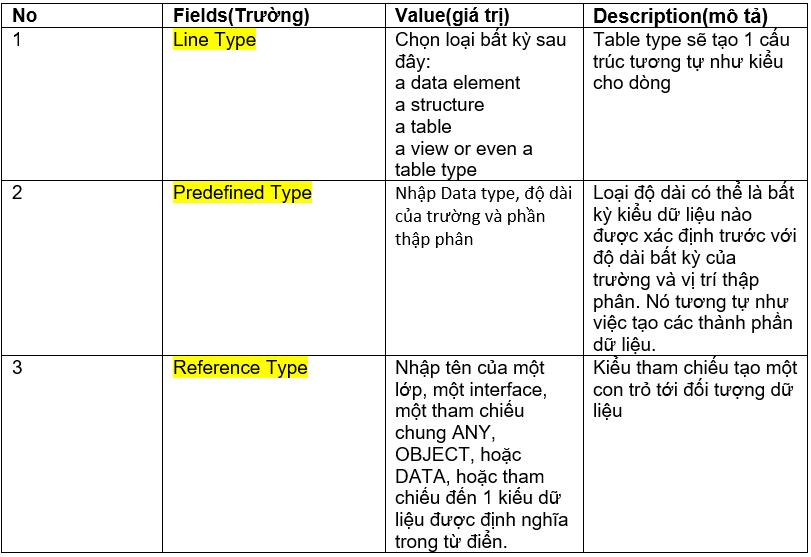 | No | Fields(Trường) | Value(giá trị) | Description(mô tả) |
|---|---|---|---|
| 1 | Line Type | Chọn loại bất kỳ sau đây: a data element a structure a table a view or even a table type | Table type sẽ tạo 1 cấu trúc tương tự như kiểu cho dòng |
| 2 | Predefined Type | Nhập Data type, độ dài của trường và phần thập phân | Loại độ dài có thể là bất kỳ kiểu dữ liệu nào được xác định trước với độ dài bất kỳ của trường và vị trí thập phân. Nó tương tự như việc tạo các thành phần dữ liệu. |
| 3 | Reference Type | Nhập tên của một lớp, một interface, một tham chiếu chung ANY, OBJECT, hoặc DATA, hoặc tham chiếu đến 1 kiểu dữ liệu được định nghĩa trong từ điển. | Kiểu tham chiếu tạo một con trỏ tới đối tượng dữ liệu |